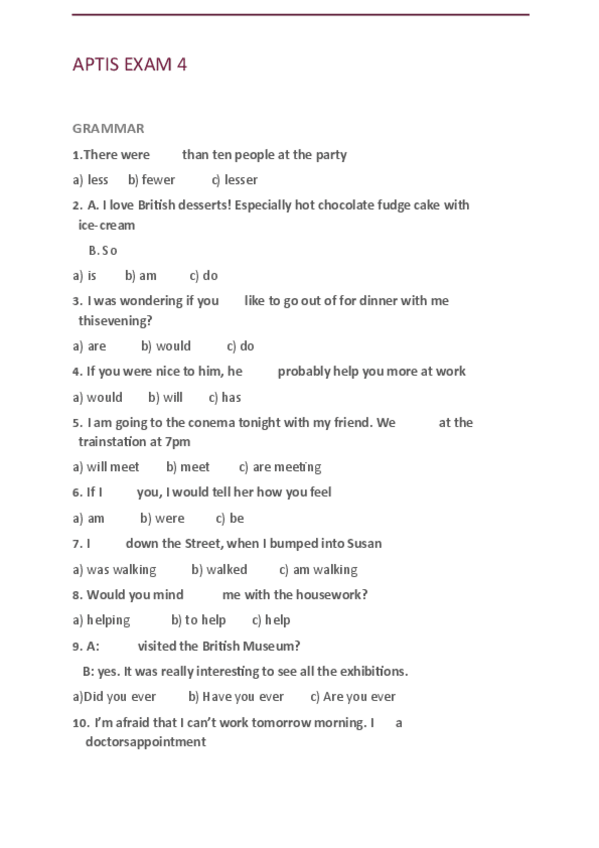 APTIS EXAM 4

GRAMMAR

1.There were than ten people at the party

a) less b) fewer c) lesser

2. A. I love British desserts! Especially hot chocolate fudge cake with ice-cream

B. So

a) is b) am c) do

3. I was wondering if you like to go out of for dinner with me thisevening?

a) are b) would c) do

4. If you were nice to him, he probably help you more at work

a) would b) will c) has

5. I am going to the conema tonight with my friend. We at the trainstation at 7pm

a) will meet b) meet c) are meeting

6. If I you, I would tell her how you feel

a) am b) were c) be

7. I down the Street, when I bumped into Susan

a) was walking b) walked c) am walking

8. Would you mind me with the housework?

a) helping b) to help c) help

9. A: visited the British Museum?

B: yes. It was really interesting to see all the exhibitions.

a)Did you ever b) Have you ever c) Are you ever

10. I'm afraid that I can't work tomorrow morning. I a doctorsappointment